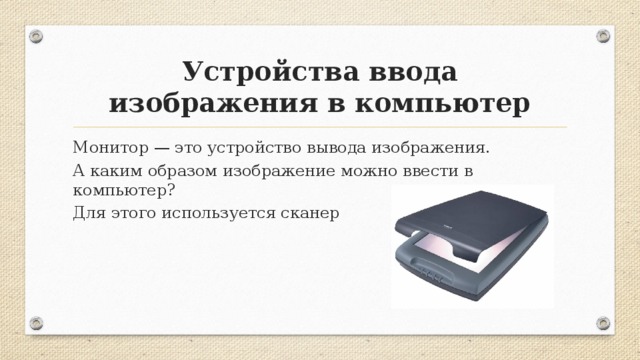 Устройства ввода изображения в компьютер

Монитор — это устройство вывода изображения.

А каким образом изображение можно ввести в компьютер?

Для этого используется сканер